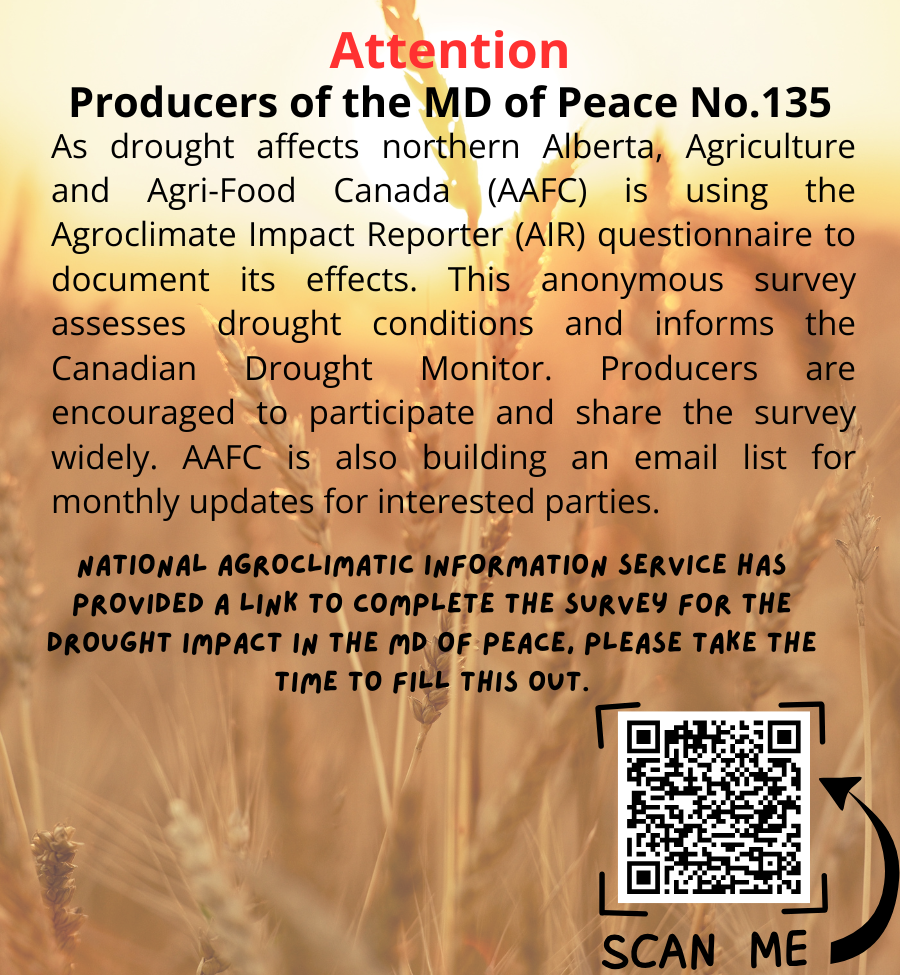 Attention
Producers of the MD of Peace No.135

As drought affects northern Alberta, Agriculture and Agri-Food Canada (AAFC) is using the Agroclimate Impact Reporter (AIR) questionnaire to document its effects. This anonymous survey assesses drought conditions and informs the Canadian Drought Monitor. Producers are encouraged to participate and share the survey widely. AAFC is also building an email list for monthly updates for interested parties.

NATIONAL AGROCLIMATIC INFORMATION SERVICE HAS PROVIDED A LINK TO COMPLETE THE SURVEY FOR THE DROUGHT IMPACT IN THE MD OF PEACE, PLEASE TAKE THE TIME TO FILL THIS OUT.

SCAN ME